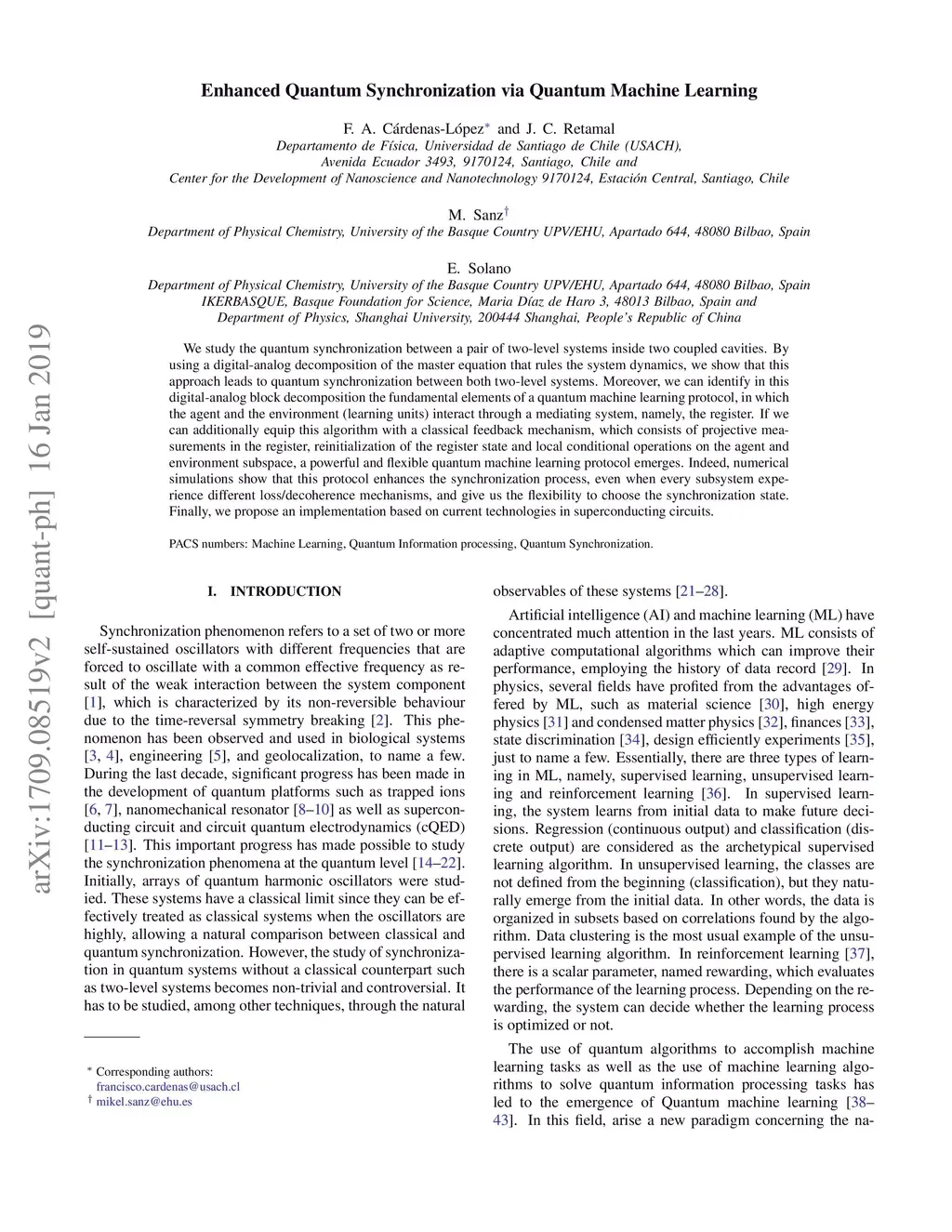 arXiv:1709.08519v2 [quant-ph] 16 Jan 2019

Enhanced Quantum Synchronization via Quantum Machine Learning

F. A. Cárdenas-López* and J. C. Retamal
Departamento de Física, Universidad de Santiago de Chile (USACH), Avenida Ecuador 3493, 9170124, Santiago, Chile and
Center for the Development of Nanoscience and Nanotechnology 9170124, Estación Central, Santiago, Chile

M. Sanz†
Department of Physical Chemistry, University of the Basque Country UPV/EHU, Apartado 644, 48080 Bilbao, Spain

E. Solano
Department of Physical Chemistry, University of the Basque Country UPV/EHU, Apartado 644, 48080 Bilbao, Spain
IKERBASQUE, Basque Foundation for Science, Maria Díaz de Haro 3, 48013 Bilbao, Spain and
Department of Physics, Shanghai University, 200444 Shanghai, People's Republic of China

We study the quantum synchronization between a pair of two-level systems inside two coupled cavities. By using a digital-analog decomposition of the master equation that rules the system dynamics, we show that this approach leads to quantum synchronization between both two-level systems. Moreover, we can identify in this digital-analog block decomposition the fundamental elements of a quantum machine learning protocol, in which the agent and the environment (learning units) interact through a mediating system, namely, the register. If we can additionally equip this algorithm with a classical feedback mechanism, which consists of projective measurements in the register, reinitialization of the register state and local conditional operations on the agent and environment subspace, a powerful and flexible quantum machine learning protocol emerges. Indeed, numerical simulations show that this protocol enhances the synchronization process, even when every subsystem experience different loss/decoherence mechanisms, and give us the flexibility to choose the synchronization state. Finally, we propose an implementation based on current technologies in superconducting circuits.

PACS numbers: Machine Learning, Quantum Information processing, Quantum Synchronization.

I. INTRODUCTION

Synchronization phenomenon refers to a set of two or more self-sustained oscillators with different frequencies that are forced to oscillate with a common effective frequency as result of the weak interaction between the system component [1], which is characterized by its non-reversible behaviour due to the time-reversal symmetry breaking [2]. This phenomenon has been observed and used in biological systems [3, 4], engineering [5], and geolocalization, to name a few. During the last decade, significant progress has been made in the development of quantum platforms such as trapped ions [6, 7], nanomechanical resonator [8–10] as well as superconducting circuit and circuit quantum electrodynamics (cQED) [11–13]. This important progress has made possible to study the synchronization phenomena at the quantum level [14–22]. Initially, arrays of quantum harmonic oscillators were studied. These systems have a classical limit since they can be effectively treated as classical systems when the oscillators are highly, allowing a natural comparison between classical and quantum synchronization. However, the study of synchronization in quantum systems without a classical counterpart such as two-level systems becomes non-trivial and controversial. It has to be studied, among other techniques, through the natural

* Corresponding authors:
francisco.cardenas@usach.cl
† mikel.sanz@ehu.es

observables of these systems [21–28].

Artificial intelligence (AI) and machine learning (ML) have concentrated much attention in the last years. ML consists of adaptive computational algorithms which can improve their performance, employing the history of data record [29]. In physics, several fields have profited from the advantages offered by ML, such as material science [30], high energy physics [31] and condensed matter physics [32], finances [33], state discrimination [34], design efficiently experiments [35], just to name a few. Essentially, there are three types of learning in ML, namely, supervised learning, unsupervised learning and reinforcement learning [36]. In supervised learning, the system learns from initial data to make future decisions. Regression (continuous output) and classification (discrete output) are considered as the archetypical supervised learning algorithm. In unsupervised learning, the classes are not defined from the beginning (classification), but they naturally emerge from the initial data. In other words, the data is organized in subsets based on correlations found by the algorithm. Data clustering is the most usual example of the unsupervised learning algorithm. In reinforcement learning [37], there is a scalar parameter, named rewarding, which evaluates the performance of the learning process. Depending on the rewarding, the system can decide whether the learning process is optimized or not.

The use of quantum algorithms to accomplish machine learning tasks as well as the use of machine learning algorithms to solve quantum information processing tasks has led to the emergence of Quantum machine learning [38–43]. In this field, arise a new paradigm concerning the na-